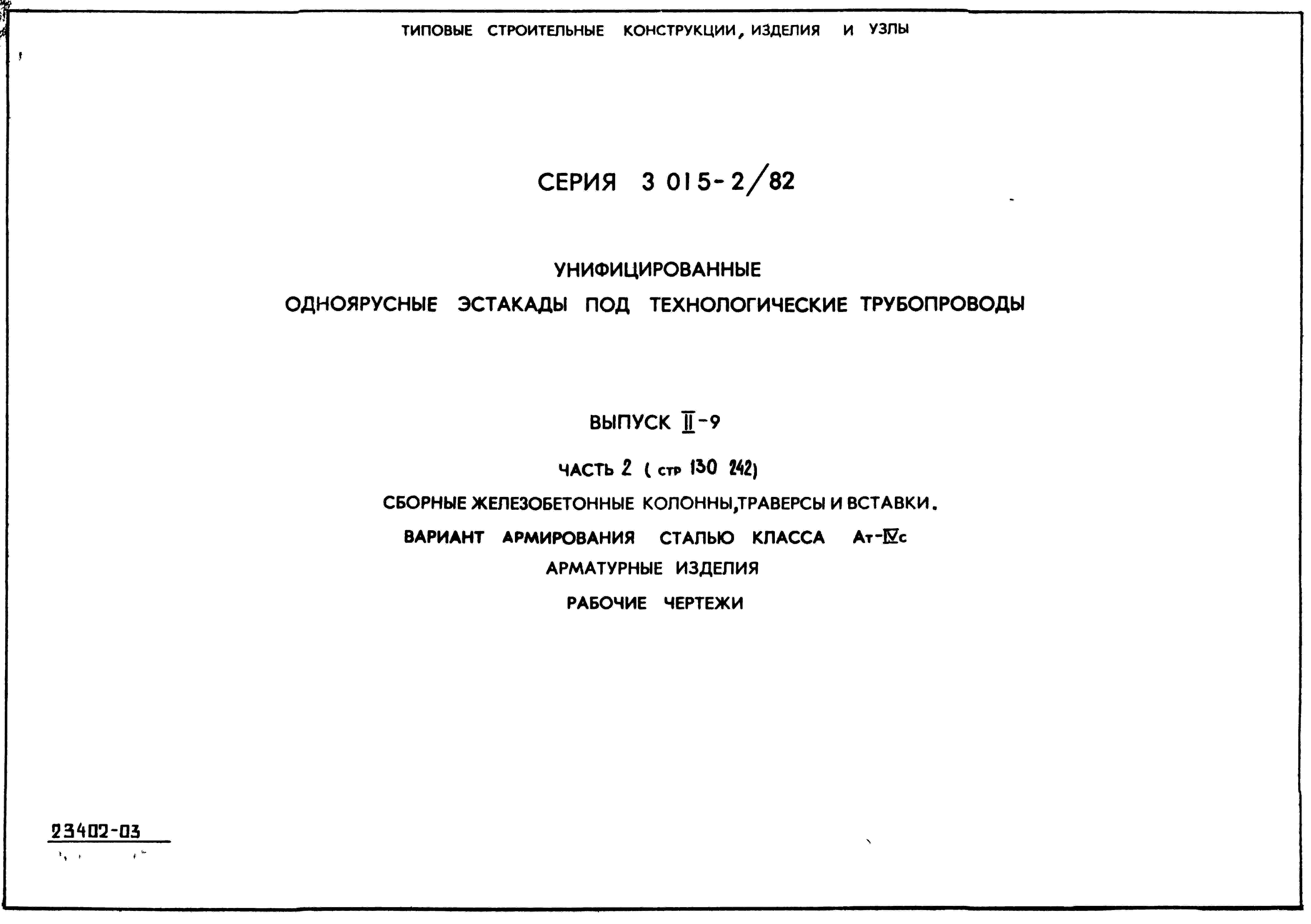 ТИПОВЫЕ СТРОИТЕЛЬНЫЕ КОНСТРУКЦИИ, ИЗДЕЛИЯ И УЗЛЫ

СЕРИЯ 3 015-2/82

УНИФИЦИРОВАННЫЕ
ОДНОЯРУСНЫЕ ЭСТАКАДЫ ПОД ТЕХНОЛОГИЧЕСКИЕ ТРУБОПРОВОДЫ

ВЫПУСК II-9

ЧАСТЬ 2 ( стр 130 242)

СБОРНЫЕ ЖЕЛЕЗОБЕТОННЫЕ КОЛОННЫ,ТРАВЕРСЫ И ВСТАВКИ.

ВАРИАНТ АРМИРОВАНИЯ СТАЛЬЮ КЛАССА Ат-IVс

АРМАТУРНЫЕ ИЗДЕЛИЯ

РАБОЧИЕ ЧЕРТЕЖИ

23402-03